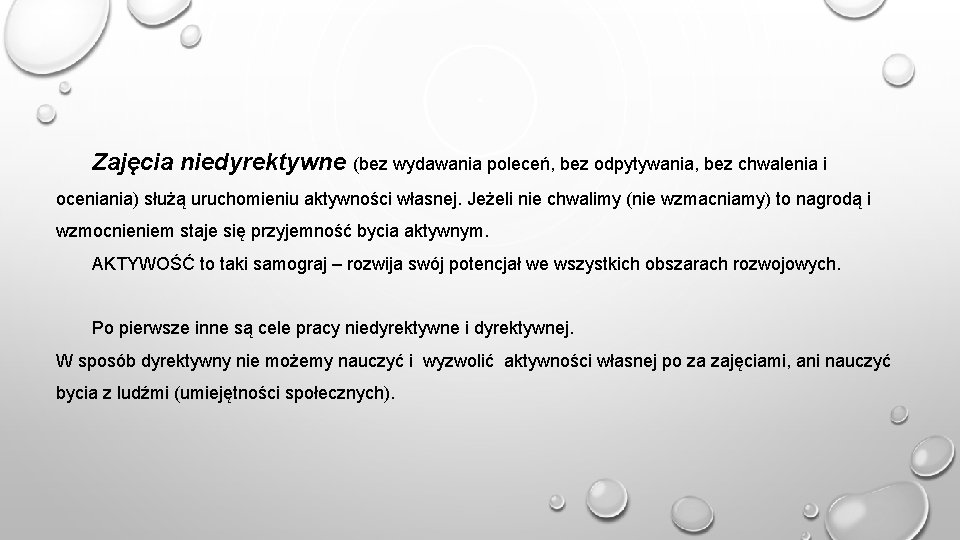 Zajęcia niedyrektywne (bez wydawania poleceń, bez odpytywania, bez chwalenia i oceniania) służą uruchomieniu aktywności własnej. Jeżeli nie chwalimy (nie wzmacniamy) to nagrodą i wzmocnieniem staje się przyjemność bycia aktywnym.

AKTYWOŚĆ to taki samograj – rozwija swój potencjał we wszystkich obszarach rozwojowych.

Po pierwsze inne są cele pracy niedyrektywne i dyrektywnej.

W sposób dyrektywny nie możemy nauczyć i wyzwolić aktywności własnej po za zajęciami, ani nauczyć bycia z ludźmi (umiejętności społecznych).